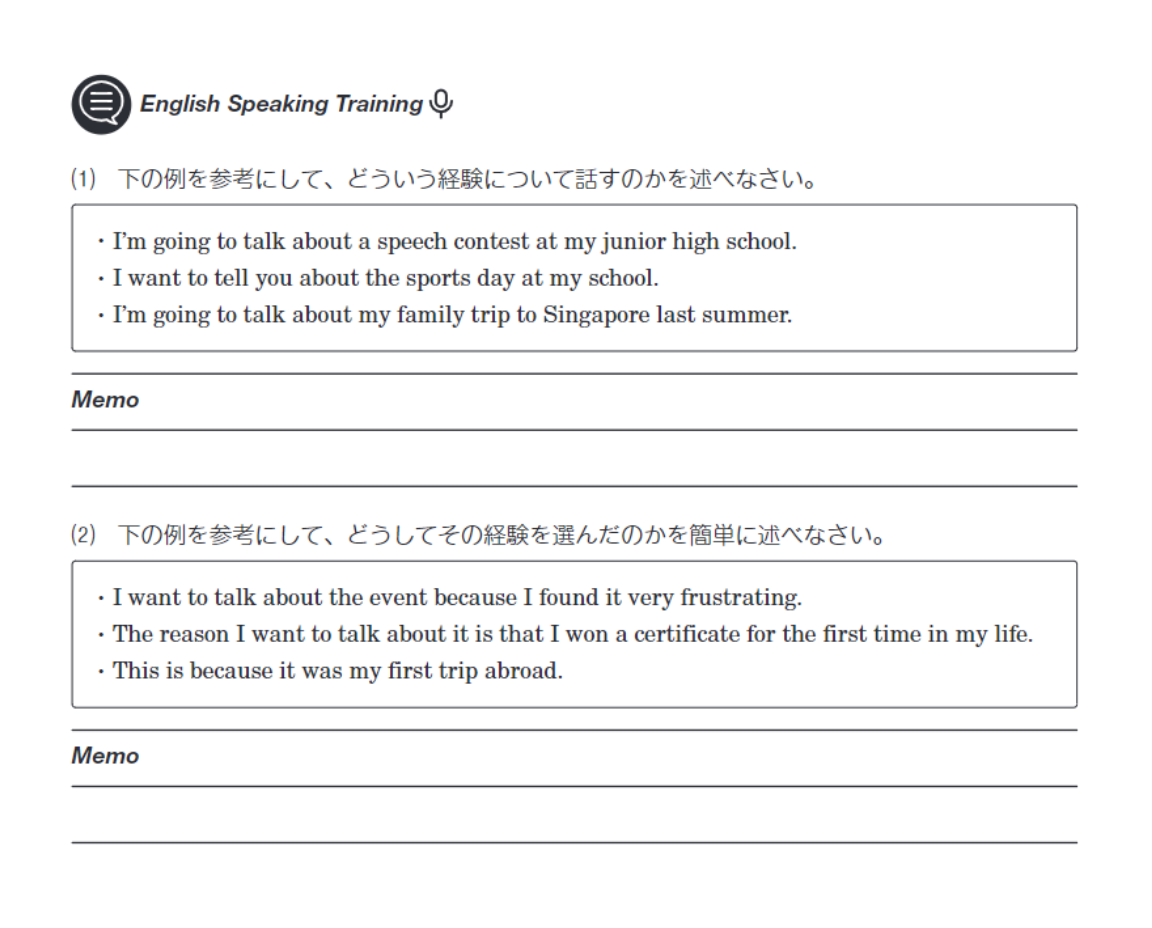 English Speaking Training

(1) 下の例を参考にして、どういう経験について話すのかを述べなさい。

・I'm going to talk about a speech contest at my junior high school.
・I want to tell you about the sports day at my school.
・I'm going to talk about my family trip to Singapore last summer.

Memo

(2) 下の例を参考にして、どうしてその経験を選んだのかを簡単に述べなさい。

・I want to talk about the event because I found it very frustrating.
・The reason I want to talk about it is that I won a certificate for the first time in my life.
・This is because it was my first trip abroad.

Memo